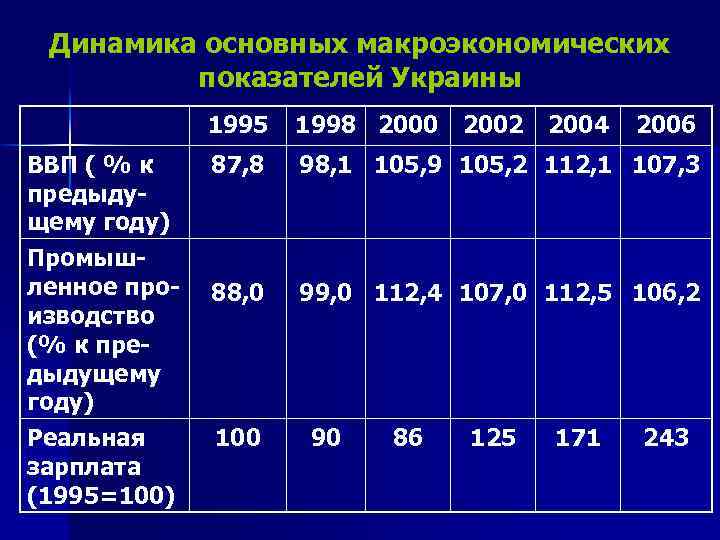 Динамика основных макроэкономических показателей Украины

| | 1995 | 1998 | 2000 | 2002 | 2004 | 2006 |
|---|---|---|---|---|---|---|
| ВВП ( % к предыдущему году) | 87,8 | 98,1 | 105,9 | 105,2 | 112,1 | 107,3 |
| Промышленное производство (% к предыдущему году) | 88,0 | 99,0 | 112,4 | 107,0 | 112,5 | 106,2 |
| Реальная зарплата (1995=100) | 100 | 90 | 86 | 125 | 171 | 243 |